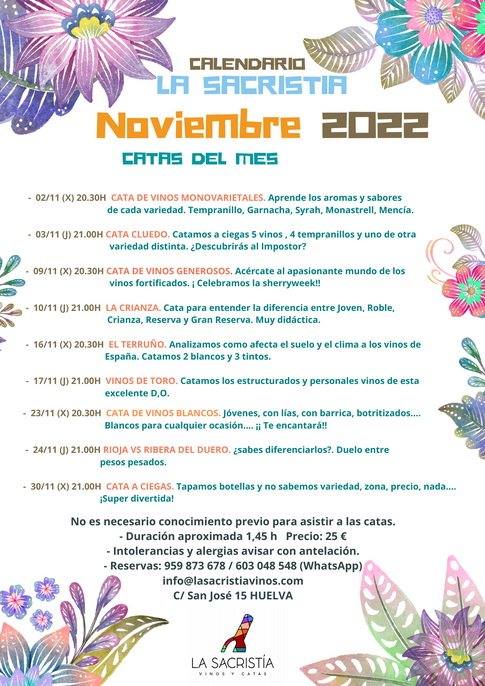 CALENDARIO
LA SACRISTIA
Noviembre 2022
CATAS DEL MES

- 02/11 (X) 20.30H CATA DE VINOS MONOVARIETALES. Aprende los aromas y sabores de cada variedad. Tempranillo, Garnacha, Syrah, Monastrell, Mencía.

- 03/11 (J) 21.00H CATA CLUEDO. Catamos a ciegas 5 vinos , 4 tempranillos y uno de otra variedad distinta. ¿Descubrirás al Impostor?

- 09/11 (X) 20.30H CATA DE VINOS GENEROSOS. Acércate al apasionante mundo de los vinos fortificados. ¡ Celebramos la sherryweek!!

- 10/11 (J) 21.00H LA CRIANZA. Cata para entender la diferencia entre Joven, Roble, Crianza, Reserva y Gran Reserva. Muy didáctica.

- 16/11 (X) 20.30H EL TERRUÑO. Analizamos como afecta el suelo y el clima a los vinos de España. Catamos 2 blancos y 3 tintos.

- 17/11 (J) 21.00H VINOS DE TORO. Catamos los estructurados y personales vinos de esta excelente D,O.

- 23/11 (X) 20.30H CATA DE VINOS BLANCOS. Jóvenes, con lías, con barrica, botritizados.... Blancos para cualquier ocasión.... ¡¡ Te encantará!!

- 24/11 (J) 21.00H RIOJA VS RIBERA DEL DUERO. ¿sabes diferenciarlos?. Duelo entre pesos pesados.

- 30/11 (X) 21.00H CATA A CIEGAS. Tapamos botellas y no sabemos variedad, zona, precio, nada.... ¡Super divertida!

No es necesario conocimiento previo para asistir a las catas.
- Duración aproximada 1,45 h Precio: 25 €
- Intolerancias y alergias avisar con antelación.
- Reservas: 959 873 678 / 603 048 548 (WhatsApp)
info@lasacristiavinos.com
C/ San José 15 HUELVA

LA SACRISTÍA
VINOS Y CATAS